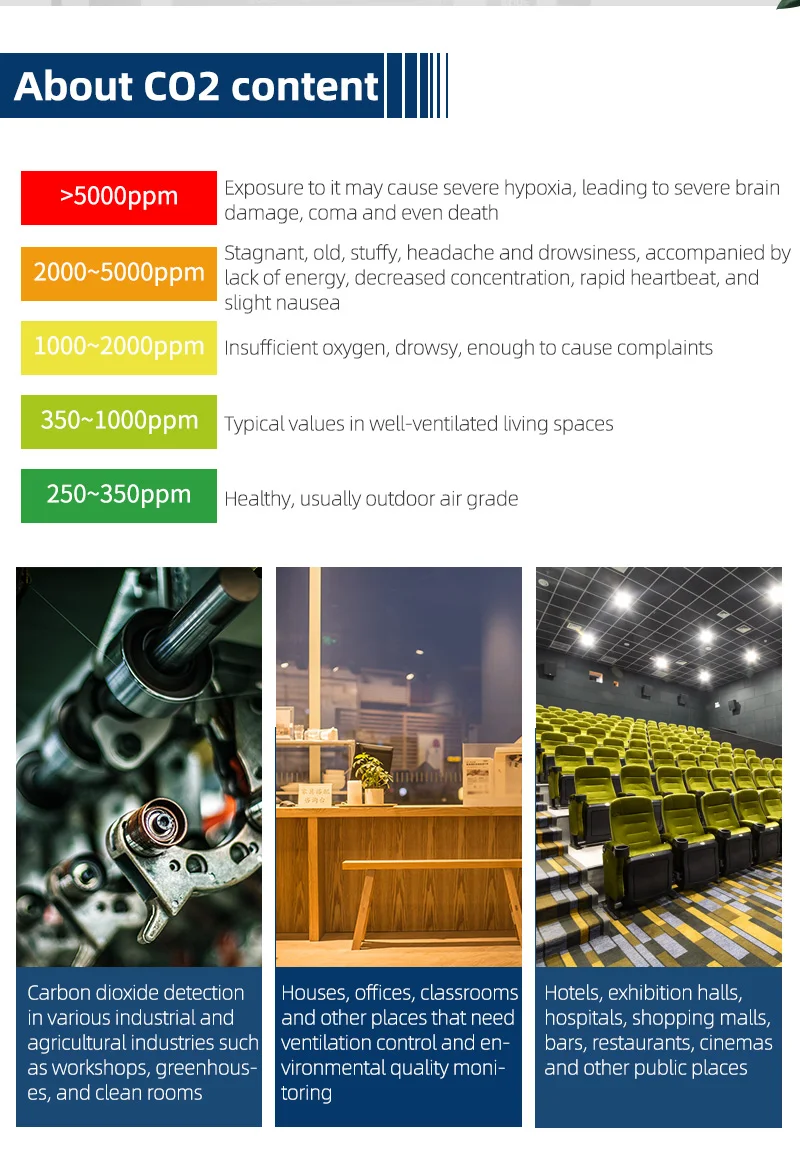 About CO2 content

>5000ppm
Exposure to it may cause severe hypoxia, leading to severe brain damage, coma and even death

2000~5000ppm
Stagnant, old, stuffy, headache and drowsiness, accompanied by lack of energy, decreased concentration, rapid heartbeat, and slight nausea

1000~2000ppm
Insufficient oxygen, drowsy, enough to cause complaints

350~1000ppm
Typical values in well-ventilated living spaces

250~350ppm
Healthy, usually outdoor air grade

Carbon dioxide detection in various industrial and agricultural industries such as workshops, greenhouses, and clean rooms

Houses, offices, classrooms and other places that need ventilation control and environmental quality monitoring

Hotels, exhibition halls, hospitals, shopping malls, bars, restaurants, cinemas and other public places